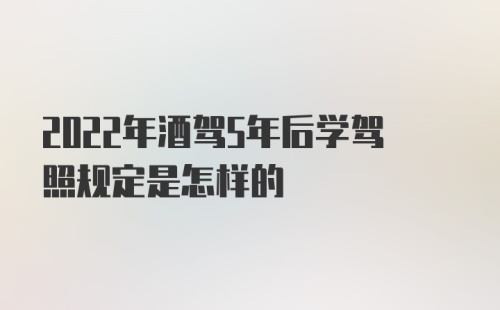 2022年酒驾5年后学驾照规定是怎样的